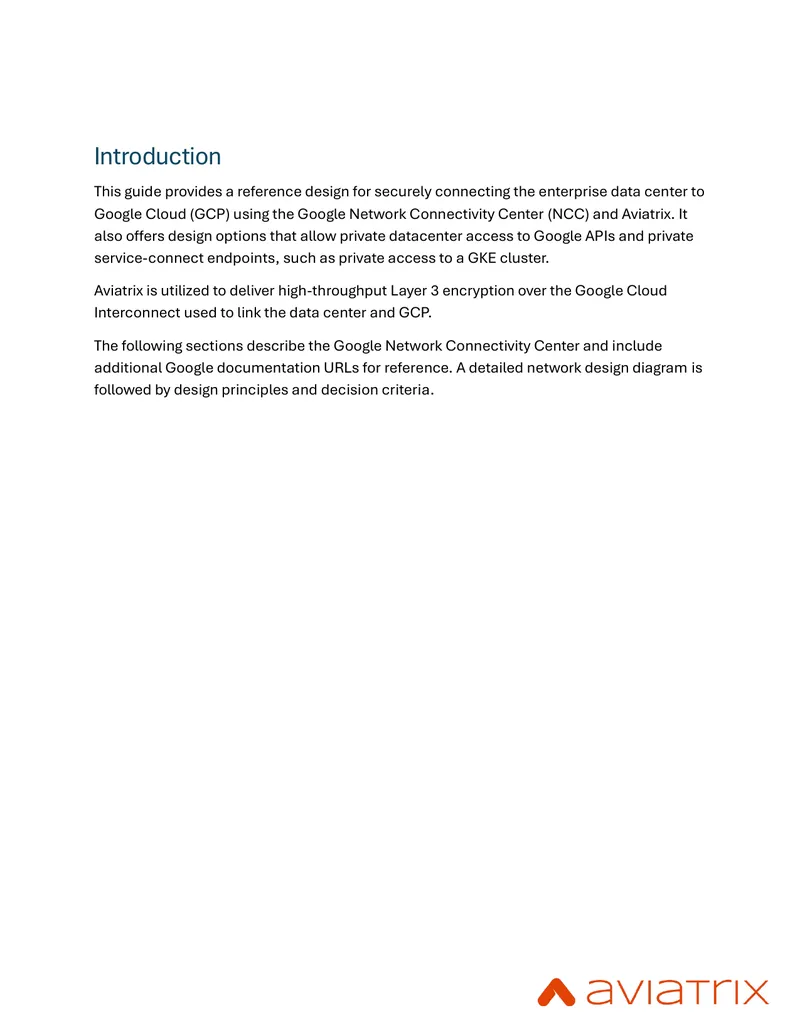 Introduction

This guide provides a reference design for securely connecting the enterprise data center to Google Cloud (GCP) using the Google Network Connectivity Center (NCC) and Aviatrix. It also offers design options that allow private datacenter access to Google APIs and private service-connect endpoints, such as private access to a GKE cluster.

Aviatrix is utilized to deliver high-throughput Layer 3 encryption over the Google Cloud Interconnect used to link the data center and GCP.

The following sections describe the Google Network Connectivity Center and include additional Google documentation URLs for reference. A detailed network design diagram is followed by design principles and decision criteria.

aviatrix